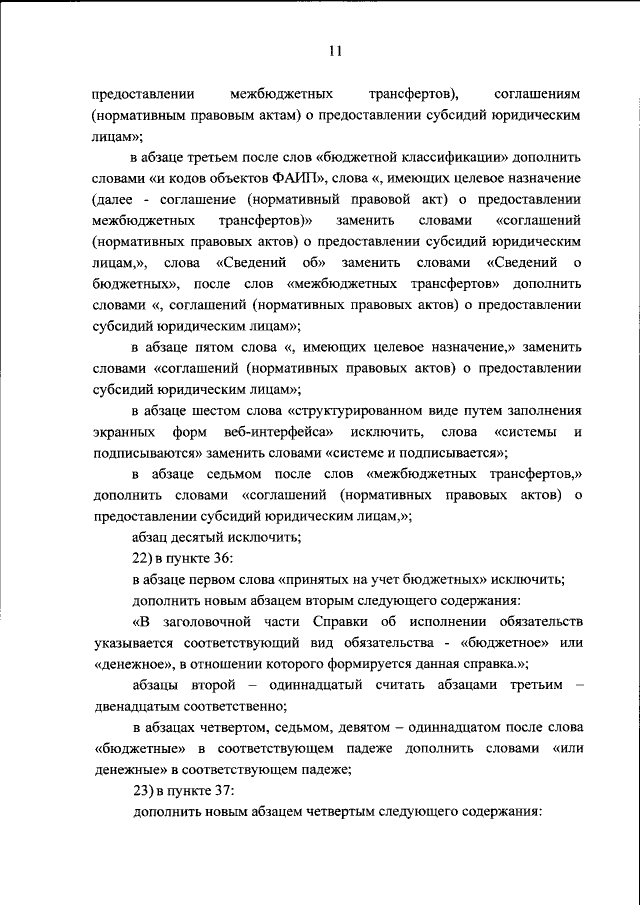 11

предоставлении межбюджетных трансфертов), соглашениям (нормативным правовым актам) о предоставлении субсидий юридическим лицам»;

в абзаце третьем после слов «бюджетной классификации» дополнить словами «и кодов объектов ФАИП», слова «, имеющих целевое назначение (далее - соглашение (нормативный правовой акт) о предоставлении межбюджетных трансфертов)» заменить словами «соглашений (нормативных правовых актов) о предоставлении субсидий юридическим лицам,», слова «Сведений об» заменить словами «Сведений о бюджетных», после слов «межбюджетных трансфертов» дополнить словами «, соглашений (нормативных правовых актов) о предоставлении субсидий юридическим лицам»;

в абзаце пятом слова «, имеющих целевое назначение,» заменить словами «соглашений (нормативных правовых актов) о предоставлении субсидий юридическим лицам»;

в абзаце шестом слова «структурированном виде путем заполнения экранных форм веб-интерфейса» исключить, слова «системы и подписываются» заменить словами «системе и подписывается»;

в абзаце седьмом после слов «межбюджетных трансфертов,» дополнить словами «соглашений (нормативных правовых актов) о предоставлении субсидий юридическим лицам,»;

абзац десятый исключить;

22) в пункте 36:

в абзаце первом слова «принятых на учет бюджетных» исключить;

дополнить новым абзацем вторым следующего содержания:

«В заголовочной части Справки об исполнении обязательств указывается соответствующий вид обязательства - «бюджетное» или «денежное», в отношении которого формируется данная справка.»;

абзацы второй – одиннадцатый считать абзацами третьим – двенадцатым соответственно;

в абзацах четвертом, седьмом, девятом – одиннадцатом после слова «бюджетные» в соответствующем падеже дополнить словами «или денежные» в соответствующем падеже;

23) в пункте 37:

дополнить новым абзацем четвертым следующего содержания: